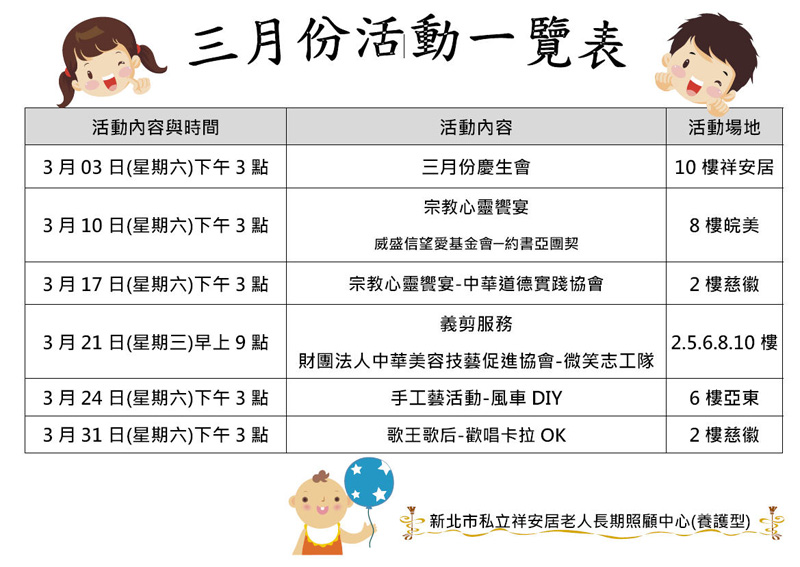 三月份活動一覽表

| 活動內容與時間 | 活動內容 | 活動場地 |
|---|---|---|
| 3月03日(星期六)下午3點 | 三月份慶生會 | 10樓祥安居 |
| 3月10日(星期六)下午3點 | 宗教心靈饗宴 威盛信望愛基金會–約書亞團契 | 8樓皖美 |
| 3月17日(星期六)下午3點 | 宗教心靈饗宴-中華道德實踐協會 | 2樓慈徽 |
| 3月21日(星期三)早上9點 | 義剪服務 財團法人中華美容技藝促進協會-微笑志工隊 | 2.5.6.8.10樓 |
| 3月24日(星期六)下午3點 | 手工藝活動-風車DIY | 6樓亞東 |
| 3月31日(星期六)下午3點 | 歌王歌后-歡唱卡拉OK | 2樓慈徽 |

新北市私立祥安居老人長期照顧中心(養護型)